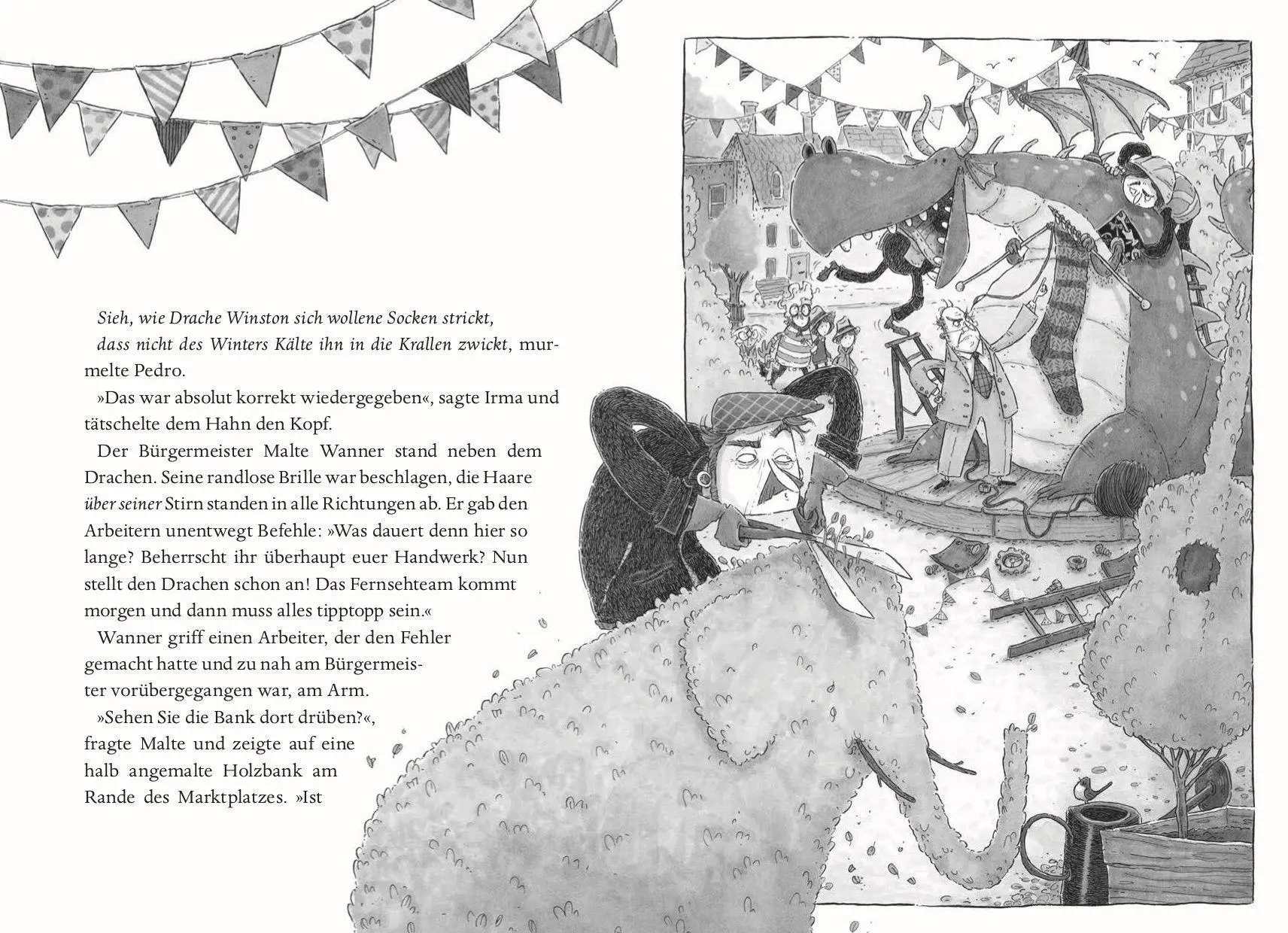 Sieh, wie Drache Winston sich wollene Socken strickt,
dass nicht des Winters Kälte ihn in die Krallen zwickt, murmelte Pedro.

»Das war absolut korrekt wiedergegeben«, sagte Irma und tätschelte dem Hahn den Kopf.

Der Bürgermeister Malte Wanner stand neben dem Drachen. Seine randlose Brille war beschlagen, die Haare über seiner Stirn standen in alle Richtungen ab. Er gab den Arbeitern unentwegt Befehle: »Was dauert denn hier so lange? Beherrscht ihr überhaupt euer Handwerk? Nun stellt den Drachen schon an! Das Fernsehteam kommt morgen und dann muss alles tipptopp sein.«

Wanner griff einen Arbeiter, der den Fehler gemacht hatte und zu nah am Bürgermeister vorübergegangen war, am Arm.

»Sehen Sie die Bank dort drüben?«, fragte Malte und zeigte auf eine halb angemalte Holzbank am Rande des Marktplatzes. »Ist